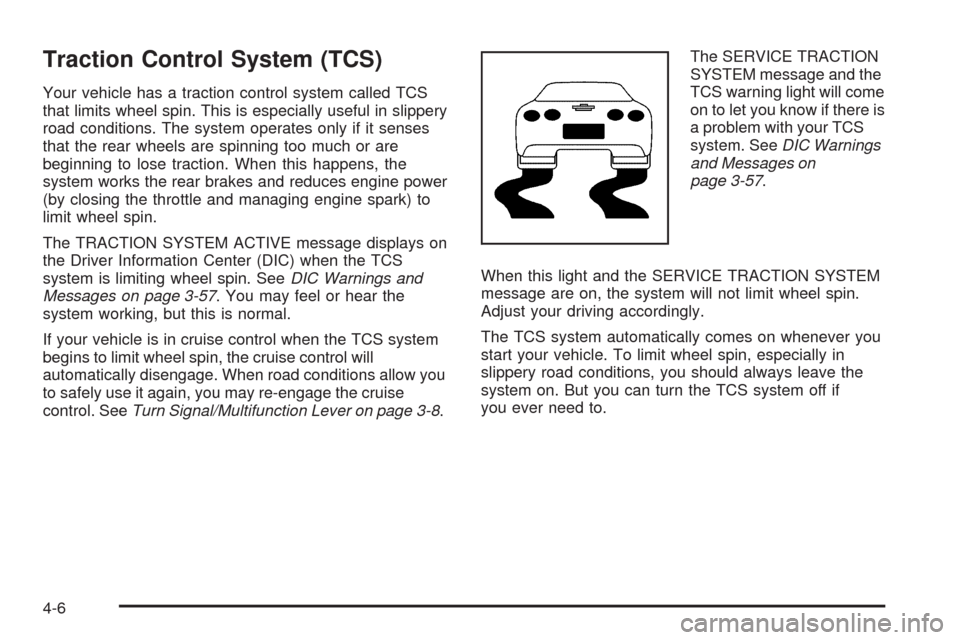 Traction Control System (TCS)

Your vehicle has a traction control system called TCS that limits wheel spin. This is especially useful in slippery road conditions. The system operates only if it senses that the rear wheels are spinning too much or are beginning to lose traction. When this happens, the system works the rear brakes and reduces engine power (by closing the throttle and managing engine spark) to limit wheel spin.

The TRACTION SYSTEM ACTIVE message displays on the Driver Information Center (DIC) when the TCS system is limiting wheel spin. See DIC Warnings and Messages on page 3-57. You may feel or hear the system working, but this is normal.

If your vehicle is in cruise control when the TCS system begins to limit wheel spin, the cruise control will automatically disengage. When road conditions allow you to safely use it again, you may re-engage the cruise control. See Turn Signal/Multifunction Lever on page 3-8.

The SERVICE TRACTION SYSTEM message and the TCS warning light will come on to let you know if there is a problem with your TCS system. See DIC Warnings and Messages on page 3-57.

When this light and the SERVICE TRACTION SYSTEM message are on, the system will not limit wheel spin. Adjust your driving accordingly.

The TCS system automatically comes on whenever you start your vehicle. To limit wheel spin, especially in slippery road conditions, you should always leave the system on. But you can turn the TCS system off if you ever need to.

4-6

carmanualsonline.info